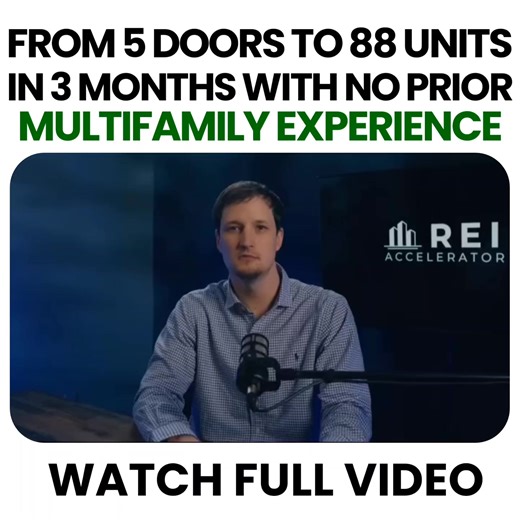 FROM 5 DOORS TO 88 UNITS IN 3 MONTHS WITH NO PRIOR MULTIFAMILY EXPERIENCE

REI ACCELERATOR

WATCH FULL VIDEO